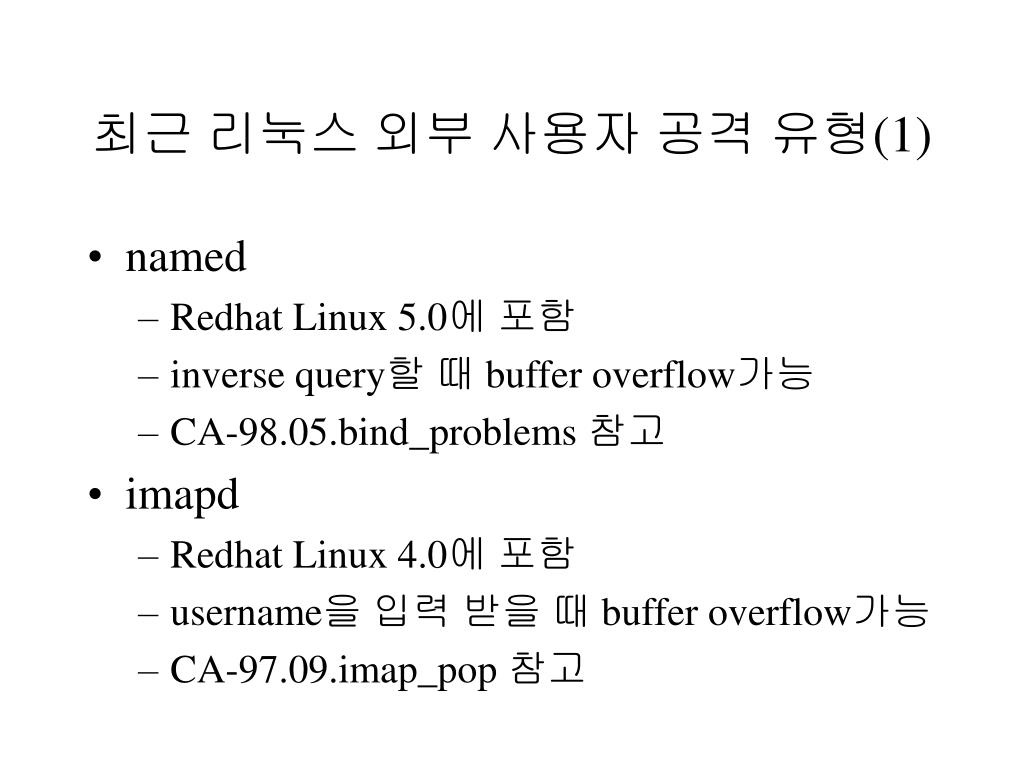 최근 리눅스 외부 사용자 공격 유형(1)

• named
– Redhat Linux 5.0에 포함
– inverse query할 때 buffer overflow가능
– CA-98.05.bind_problems 참고

• imapd
– Redhat Linux 4.0에 포함
– username을 입력 받을 때 buffer overflow가능
– CA-97.09.imap_pop 참고